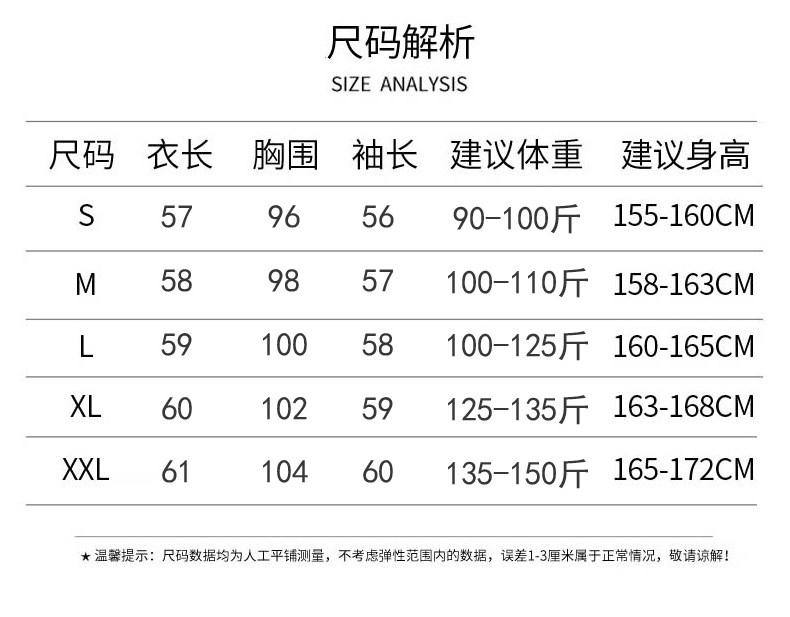 尺码解析
SIZE ANALYSIS

| 尺码 | 衣长 | 胸围 | 袖长 | 建议体重 | 建议身高 |
|---|---|---|---|---|---|
| S | 57 | 96 | 56 | 90-100斤 | 155-160CM |
| M | 58 | 98 | 57 | 100-110斤 | 158-163CM |
| L | 59 | 100 | 58 | 100-125斤 | 160-165CM |
| XL | 60 | 102 | 59 | 125-135斤 | 163-168CM |
| XXL | 61 | 104 | 60 | 135-150斤 | 165-172CM |

★温馨提示：尺码数据均为人工平铺测量，不考虑弹性范围内的数据，误差1-3厘米属于正常情况，敬请谅解！